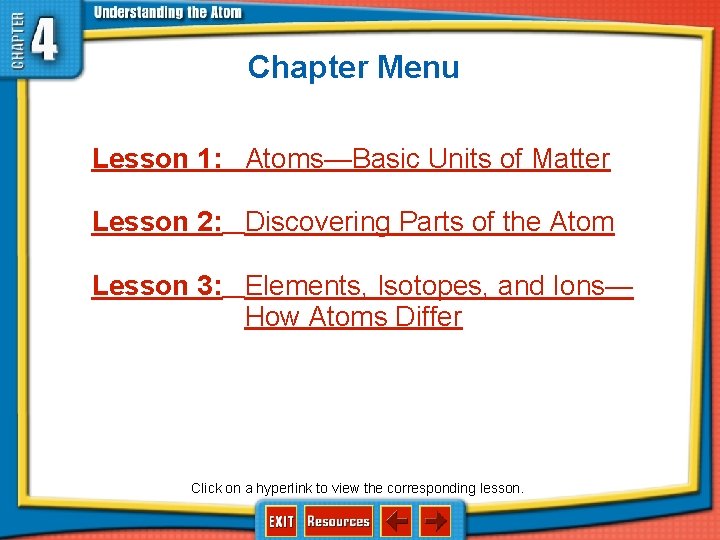 CHAPTER 4 Understanding the Atom

Chapter Menu

Lesson 1: Atoms—Basic Units of Matter

Lesson 2: Discovering Parts of the Atom

Lesson 3: Elements, Isotopes, and Ions—How Atoms Differ

Click on a hyperlink to view the corresponding lesson.

EXIT Resources